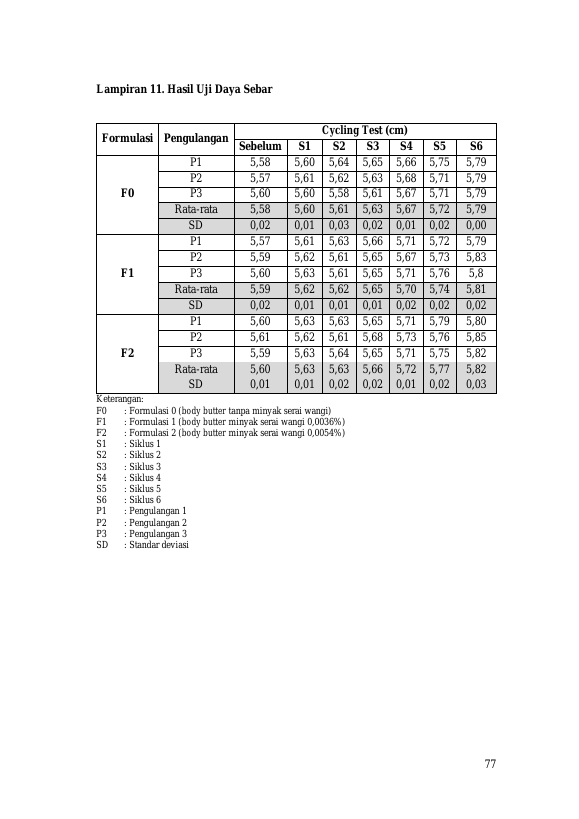 Lampiran 11. Hasil Uji Daya Sebar

| Formulasi | Pengulangan | Cycling Test (cm) | | | | | | |
|---|---|---|---|---|---|---|---|---|
| | | Sebelum | S1 | S2 | S3 | S4 | S5 | S6 |
| F0 | P1 | 5,58 | 5,60 | 5,64 | 5,65 | 5,66 | 5,75 | 5,79 |
| | P2 | 5,57 | 5,61 | 5,62 | 5,63 | 5,68 | 5,71 | 5,79 |
| | P3 | 5,60 | 5,60 | 5,58 | 5,61 | 5,67 | 5,71 | 5,79 |
| | Rata-rata | 5,58 | 5,60 | 5,61 | 5,63 | 5,67 | 5,72 | 5,79 |
| | SD | 0,02 | 0,01 | 0,03 | 0,02 | 0,01 | 0,02 | 0,00 |
| F1 | P1 | 5,57 | 5,61 | 5,63 | 5,66 | 5,71 | 5,72 | 5,79 |
| | P2 | 5,59 | 5,62 | 5,61 | 5,65 | 5,67 | 5,73 | 5,83 |
| | P3 | 5,60 | 5,63 | 5,61 | 5,65 | 5,71 | 5,76 | 5,8 |
| | Rata-rata | 5,59 | 5,62 | 5,62 | 5,65 | 5,70 | 5,74 | 5,81 |
| | SD | 0,02 | 0,01 | 0,01 | 0,01 | 0,02 | 0,02 | 0,02 |
| F2 | P1 | 5,60 | 5,63 | 5,63 | 5,65 | 5,71 | 5,79 | 5,80 |
| | P2 | 5,61 | 5,62 | 5,61 | 5,68 | 5,73 | 5,76 | 5,85 |
| | P3 | 5,59 | 5,63 | 5,64 | 5,65 | 5,71 | 5,75 | 5,82 |
| | Rata-rata | 5,60 | 5,63 | 5,63 | 5,66 | 5,72 | 5,77 | 5,82 |
| | SD | 0,01 | 0,01 | 0,02 | 0,02 | 0,01 | 0,02 | 0,03 |

Keterangan:
F0 : Formulasi 0 (body butter tanpa minyak serai wangi)
F1 : Formulasi 1 (body butter minyak serai wangi 0,0036%)
F2 : Formulasi 2 (body butter minyak serai wangi 0,0054%)
S1 : Siklus 1
S2 : Siklus 2
S3 : Siklus 3
S4 : Siklus 4
S5 : Siklus 5
S6 : Siklus 6
P1 : Pengulangan 1
P2 : Pengulangan 2
P3 : Pengulangan 3
SD : Standar deviasi

77